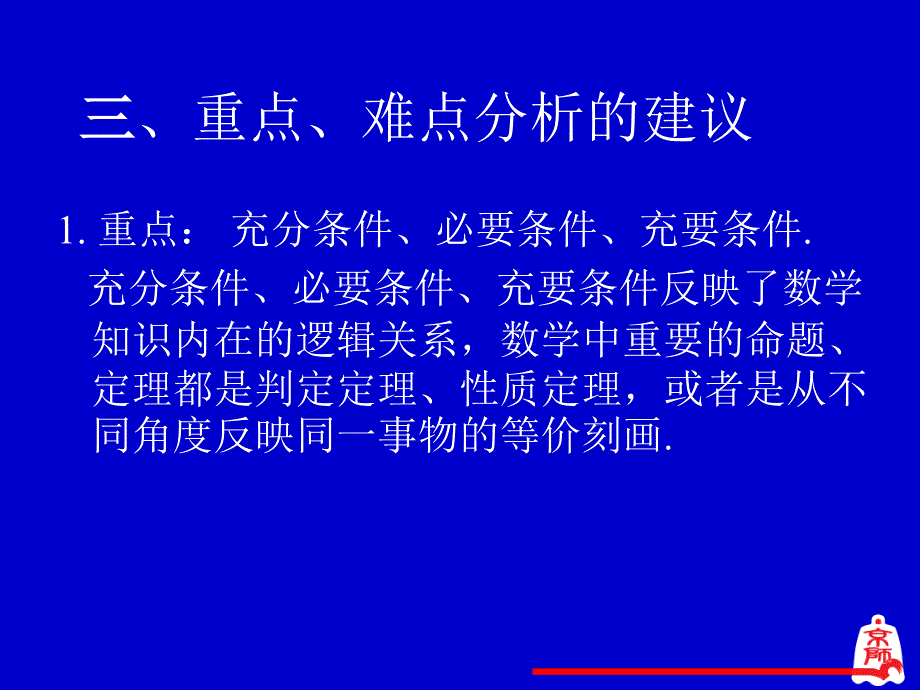 三、重点、难点分析的建议

1. 重点： 充分条件、必要条件、充要条件.

充分条件、必要条件、充要条件反映了数学知识内在的逻辑关系，数学中重要的命题、定理都是判定定理、性质定理，或者是从不同角度反映同一事物的等价刻画.

京师